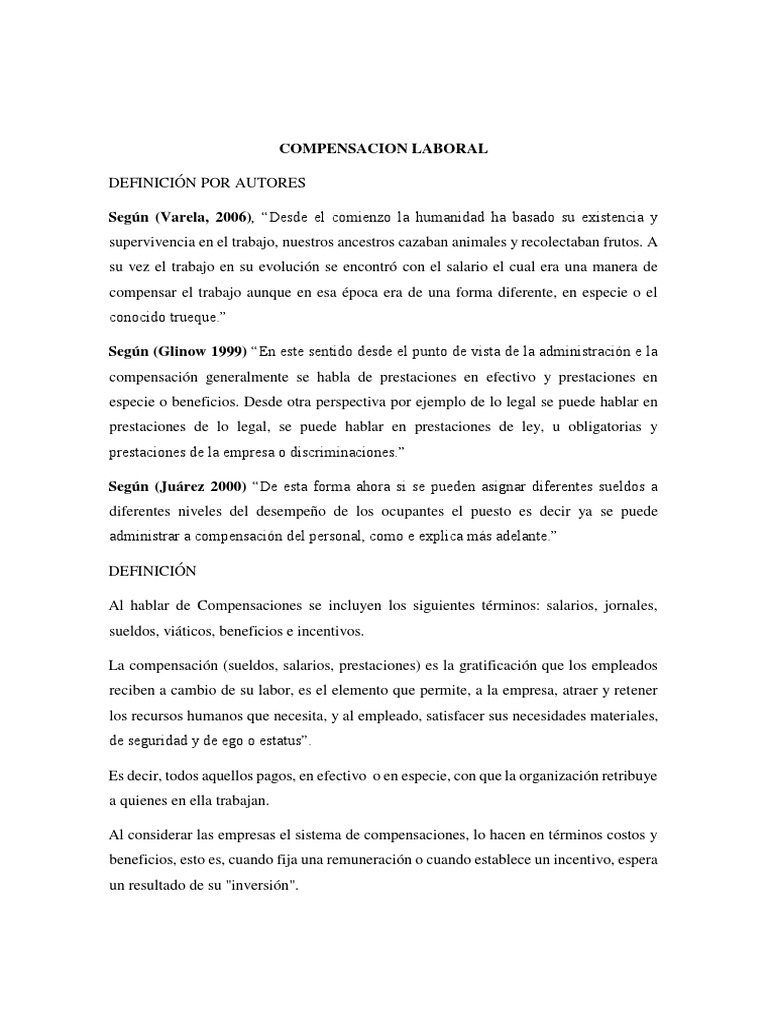 COMPENSACION LABORAL

DEFINICIÓN POR AUTORES

Según (Varela, 2006), "Desde el comienzo la humanidad ha basado su existencia y supervivencia en el trabajo, nuestros ancestros cazaban animales y recolectaban frutos. A su vez el trabajo en su evolución se encontró con el salario el cual era una manera de compensar el trabajo aunque en esa época era de una forma diferente, en especie o el conocido trueque."

Según (Glinow 1999) "En este sentido desde el punto de vista de la administración e la compensación generalmente se habla de prestaciones en efectivo y prestaciones en especie o beneficios. Desde otra perspectiva por ejemplo de lo legal se puede hablar en prestaciones de lo legal, se puede hablar en prestaciones de ley, u obligatorias y prestaciones de la empresa o discriminaciones."

Según (Juárez 2000) "De esta forma ahora si se pueden asignar diferentes sueldos a diferentes niveles del desempeño de los ocupantes el puesto es decir ya se puede administrar a compensación del personal, como e explica más adelante."

DEFINICIÓN

Al hablar de Compensaciones se incluyen los siguientes términos: salarios, jornales, sueldos, viáticos, beneficios e incentivos.

La compensación (sueldos, salarios, prestaciones) es la gratificación que los empleados reciben a cambio de su labor, es el elemento que permite, a la empresa, atraer y retener los recursos humanos que necesita, y al empleado, satisfacer sus necesidades materiales, de seguridad y de ego o estatus".

Es decir, todos aquellos pagos, en efectivo o en especie, con que la organización retribuye a quienes en ella trabajan.

Al considerar las empresas el sistema de compensaciones, lo hacen en términos costos y beneficios, esto es, cuando fija una remuneración o cuando establece un incentivo, espera un resultado de su "inversión".